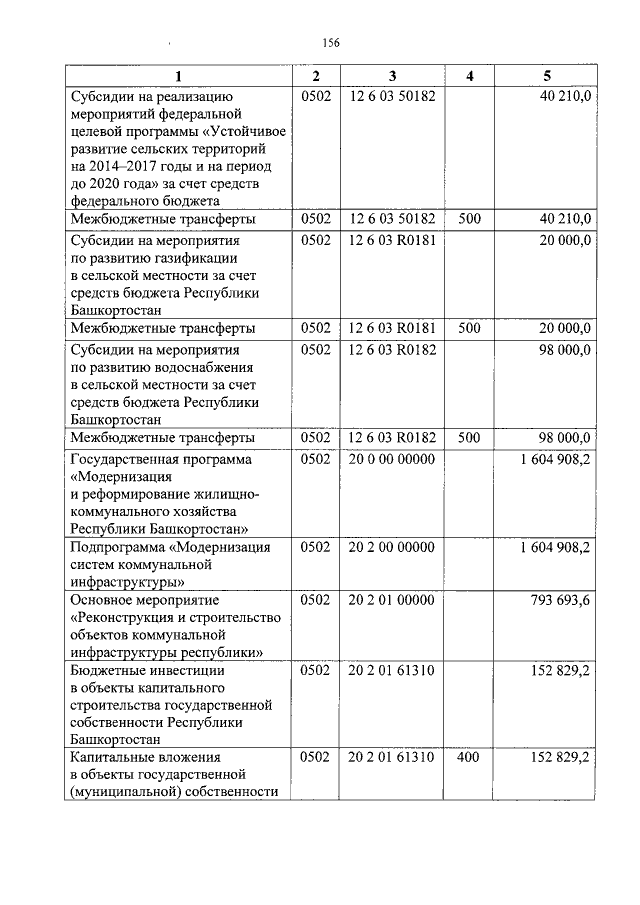 156

| 1 | 2 | 3 | 4 | 5 |
|---|---|---|---|---|
| Субсидии на реализацию мероприятий федеральной целевой программы «Устойчивое развитие сельских территорий на 2014–2017 годы и на период до 2020 года» за счет средств федерального бюджета | 0502 | 12 6 03 50182 | | 40 210,0 |
| Межбюджетные трансферты | 0502 | 12 6 03 50182 | 500 | 40 210,0 |
| Субсидии на мероприятия по развитию газификации в сельской местности за счет средств бюджета Республики Башкортостан | 0502 | 12 6 03 R0181 | | 20 000,0 |
| Межбюджетные трансферты | 0502 | 12 6 03 R0181 | 500 | 20 000,0 |
| Субсидии на мероприятия по развитию водоснабжения в сельской местности за счет средств бюджета Республики Башкортостан | 0502 | 12 6 03 R0182 | | 98 000,0 |
| Межбюджетные трансферты | 0502 | 12 6 03 R0182 | 500 | 98 000,0 |
| Государственная программа «Модернизация и реформирование жилищно-коммунального хозяйства Республики Башкортостан» | 0502 | 20 0 00 00000 | | 1 604 908,2 |
| Подпрограмма «Модернизация систем коммунальной инфраструктуры» | 0502 | 20 2 00 00000 | | 1 604 908,2 |
| Основное мероприятие «Реконструкция и строительство объектов коммунальной инфраструктуры республики» | 0502 | 20 2 01 00000 | | 793 693,6 |
| Бюджетные инвестиции в объекты капитального строительства государственной собственности Республики Башкортостан | 0502 | 20 2 01 61310 | | 152 829,2 |
| Капитальные вложения в объекты государственной (муниципальной) собственности | 0502 | 20 2 01 61310 | 400 | 152 829,2 |